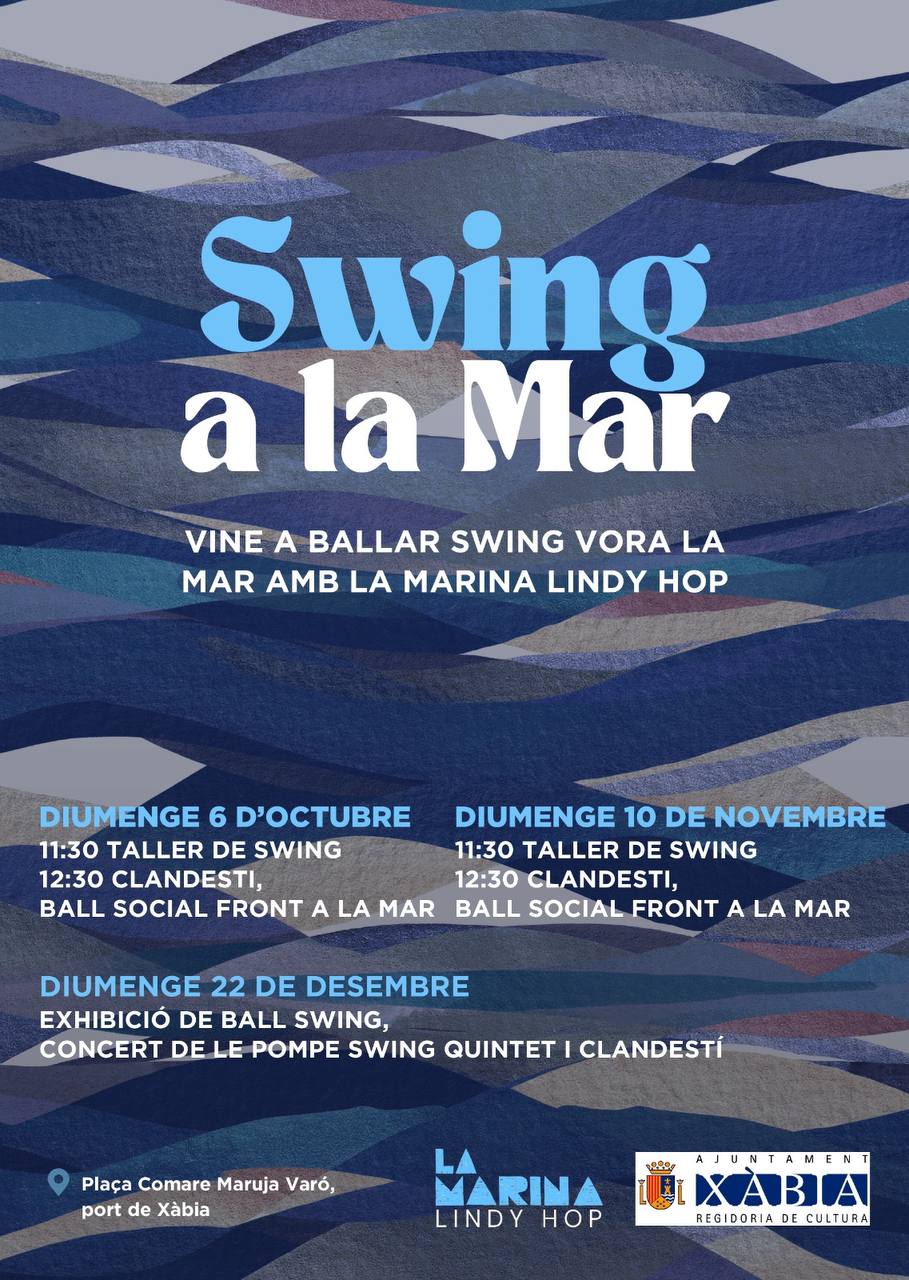 Swing a la Mar

VINE A BALLAR SWING VORA LA MAR AMB LA MARINA LINDY HOP

DIUMENGE 6 D'OCTUBRE
11:30 TALLER DE SWING
12:30 CLANDESTI,
BALL SOCIAL FRONT A LA MAR

DIUMENGE 10 DE NOVEMBRE
11:30 TALLER DE SWING
12:30 CLANDESTI,
BALL SOCIAL FRONT A LA MAR

DIUMENGE 22 DE DESEMBRE
EXHIBICIÓ DE BALL SWING,
CONCERT DE LE POMPE SWING QUINTET I CLANDESTÍ

Plaça Comare Maruja Varó,
port de Xàbia

LA MARINA
LINDY HOP

AJUNTAMENT
XÀBIA
REGIDORIA DE CULTURA